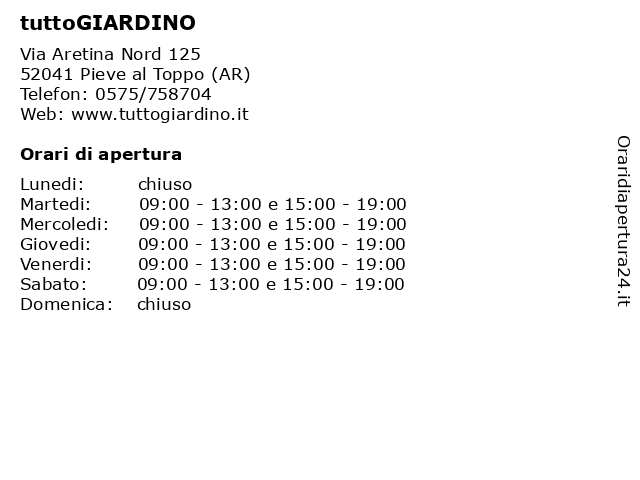 tuttoGIARDINO

Via Aretina Nord 125
52041 Pieve al Toppo (AR)
Telefon: 0575/758704
Web: www.tuttogiardino.it

Orari di apertura

| | |
|---|---|
| Lunedi: | chiuso |
| Martedi: | 09:00 - 13:00 e 15:00 - 19:00 |
| Mercoledi: | 09:00 - 13:00 e 15:00 - 19:00 |
| Giovedi: | 09:00 - 13:00 e 15:00 - 19:00 |
| Venerdi: | 09:00 - 13:00 e 15:00 - 19:00 |
| Sabato: | 09:00 - 13:00 e 15:00 - 19:00 |
| Domenica: | chiuso |

Oraridiapertura24.it